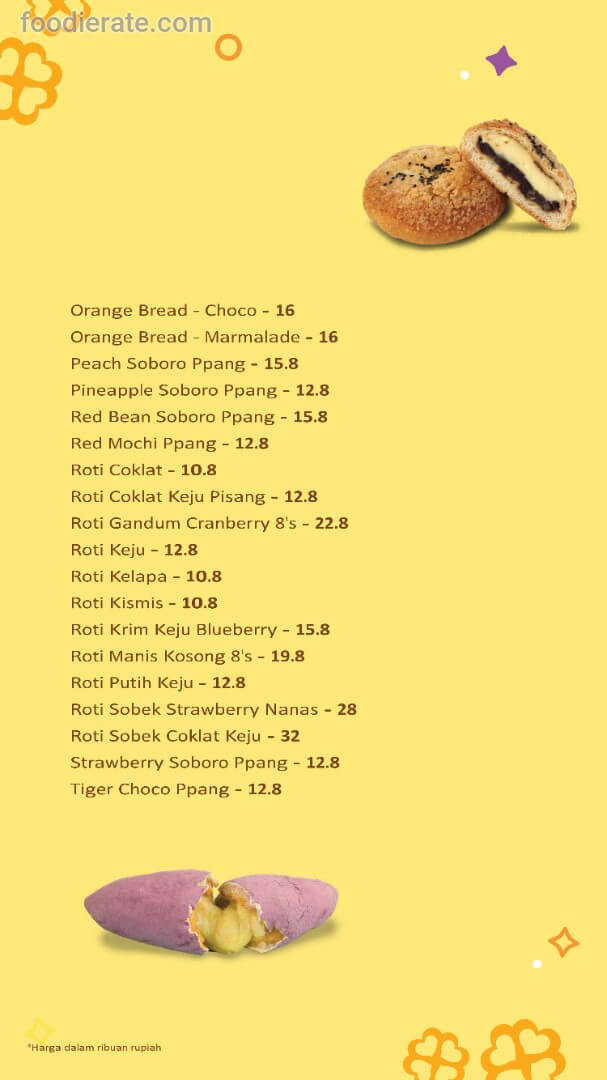 foodierate.com

Orange Bread - Choco - 16
Orange Bread - Marmalade - 16
Peach Soboro Ppang - 15.8
Pineapple Soboro Ppang - 12.8
Red Bean Soboro Ppang - 15.8
Red Mochi Ppang - 12.8
Roti Coklat - 10.8
Roti Coklat Keju Pisang - 12.8
Roti Gandum Cranberry 8's - 22.8
Roti Keju - 12.8
Roti Kelapa - 10.8
Roti Kismis - 10.8
Roti Krim Keju Blueberry - 15.8
Roti Manis Kosong 8's - 19.8
Roti Putih Keju - 12.8
Roti Sobek Strawberry Nanas - 28
Roti Sobek Coklat Keju - 32
Strawberry Soboro Ppang - 12.8
Tiger Choco Ppang - 12.8

*Harga dalam ribuan rupiah